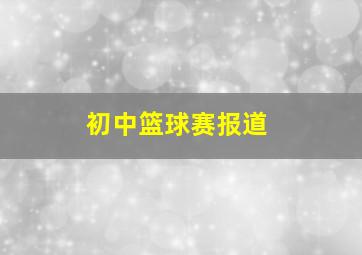 初中篮球赛报道